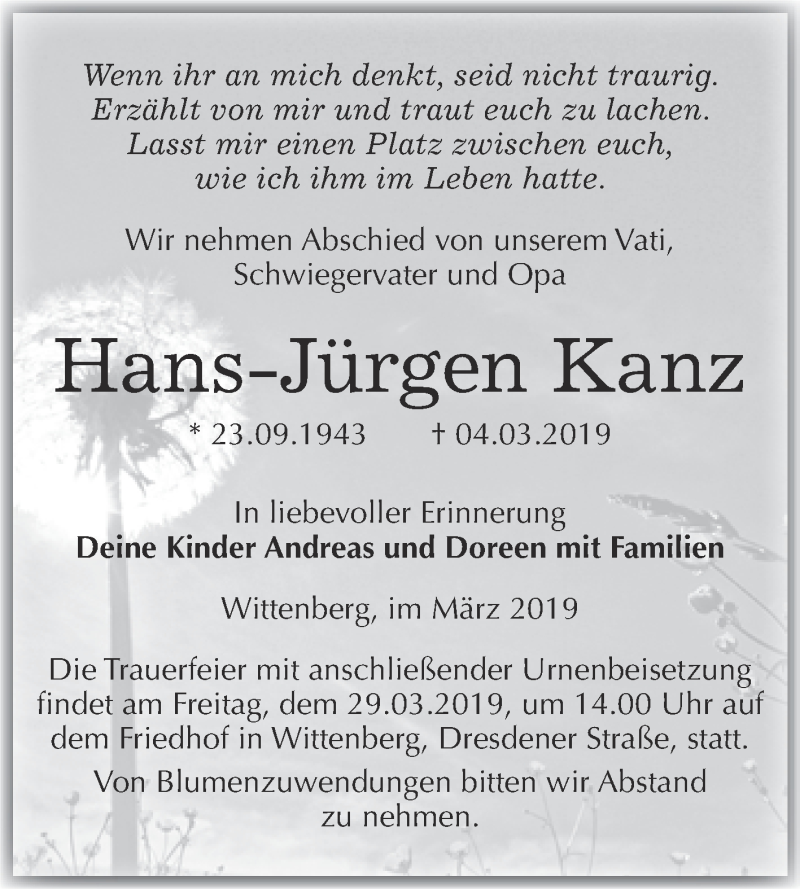 Wenn ihr an mich denkt, seid nicht traurig.
Erzählt von mir und traut euch zu lachen.
Lasst mir einen Platz zwischen euch,
wie ich ihm im Leben hatte.

Wir nehmen Abschied von unserem Vati,
Schwiegervater und Opa

Hans-Jürgen Kanz

* 23.09.1943 † 04.03.2019

In liebevoller Erinnerung
Deine Kinder Andreas und Doreen mit Familien

Wittenberg, im März 2019

Die Trauerfeier mit anschließender Urnenbeisetzung findet am Freitag, dem 29.03.2019, um 14.00 Uhr auf dem Friedhof in Wittenberg, Dresdener Straße, statt.

Von Blumenzuwendungen bitten wir Abstand zu nehmen.